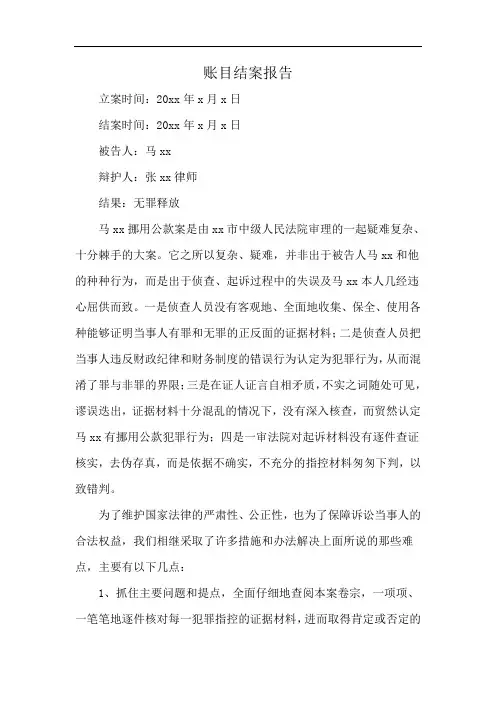 账目结案报告

立案时间：20xx 年 x 月 x 日

结案时间：20xx 年 x 月 x 日

被告人：马 xx

辩护人：张 xx 律师

结果：无罪释放

马 xx 挪用公款案是由 xx 市中级人民法院审理的一起疑难复杂、十分棘手的大案。它之所以复杂、疑难，并非出于被告人马 xx 和他的种种行为，而是出于侦查、起诉过程中的失误及马 xx 本人几经违心屈供而致。一是侦查人员没有客观地、全面地收集、保全、使用各种能够证明当事人有罪和无罪的正反面的证据材料；二是侦查人员把当事人违反财政纪律和财务制度的错误行为认定为犯罪行为，从而混淆了罪与非罪的界限；三是在证人证言自相矛盾，不实之词随处可见，谬误迭出，证据材料十分混乱的情况下，没有深入核查，而贸然认定马 xx 有挪用公款犯罪行为；四是一审法院对起诉材料没有逐件查证核实，去伪存真，而是依据不确实，不充分的指控材料匆匆下判，以致错判。

为了维护国家法律的严肃性、公正性，也为了保障诉讼当事人的合法权益，我们相继采取了许多措施和办法解决上面所说的那些难点，主要有以下几点：

1、抓住主要问题和提点，全面仔细地查阅本案卷宗，一项项、一笔笔地逐件核对每一犯罪指控的证据材料，进而取得肯定或否定的